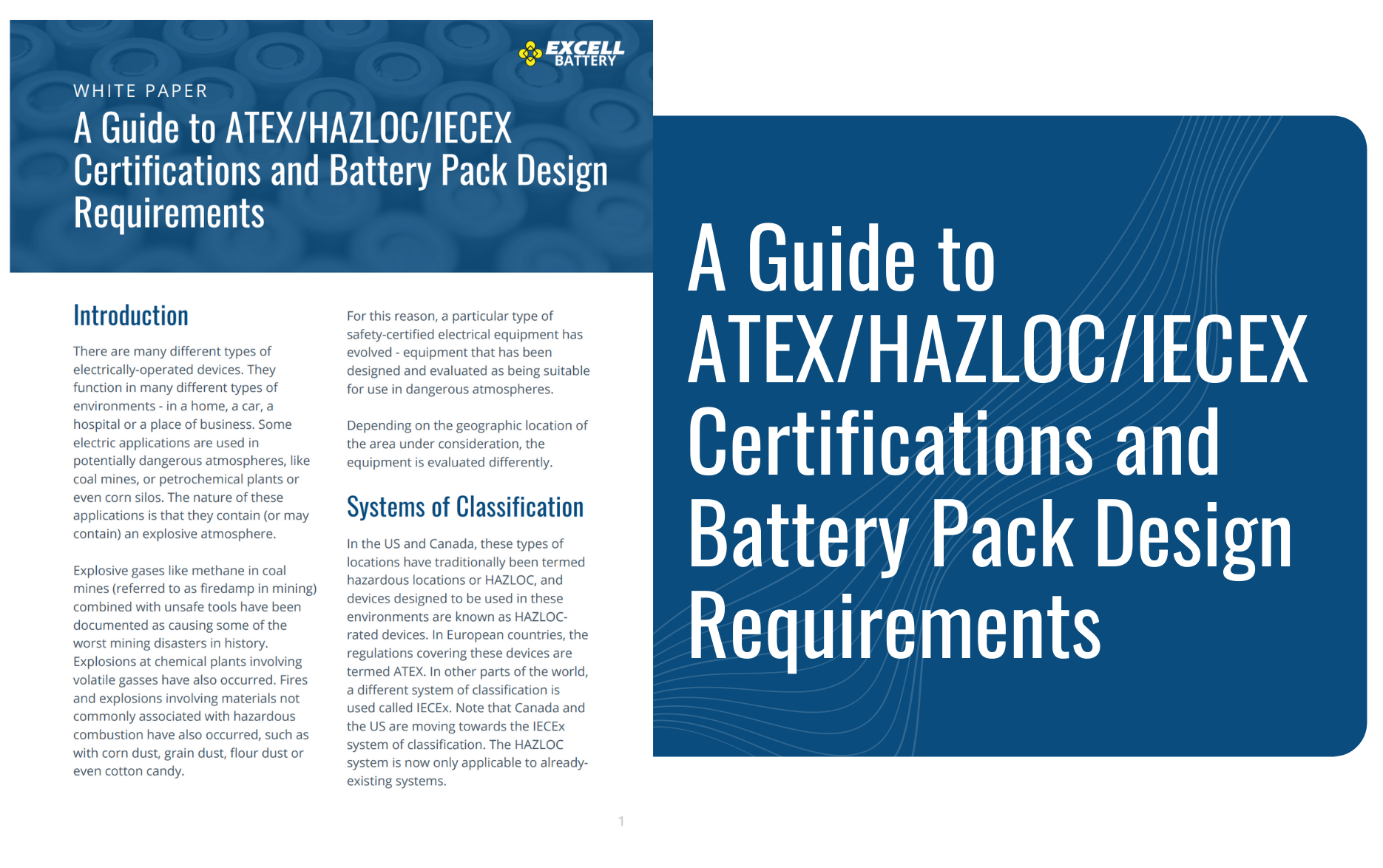 EXCELL BATTERY

WHITE PAPER

A Guide to ATEX/HAZLOC/IECEX Certifications and Battery Pack Design Requirements

Introduction

There are many different types of electrically-operated devices. They function in many different types of environments - in a home, a car, a hospital or a place of business. Some electric applications are used in potentially dangerous atmospheres, like coal mines, or petrochemical plants or even corn silos. The nature of these applications is that they contain (or may contain) an explosive atmosphere.

Explosive gases like methane in coal mines (referred to as firedamp in mining) combined with unsafe tools have been documented as causing some of the worst mining disasters in history. Explosions at chemical plants involving volatile gasses have also occurred. Fires and explosions involving materials not commonly associated with hazardous combustion have also occurred, such as with corn dust, grain dust, flour dust or even cotton candy.

For this reason, a particular type of safety-certified electrical equipment has evolved - equipment that has been designed and evaluated as being suitable for use in dangerous atmospheres.

Depending on the geographic location of the area under consideration, the equipment is evaluated differently.

Systems of Classification

In the US and Canada, these types of locations have traditionally been termed hazardous locations or HAZLOC, and devices designed to be used in these environments are known as HAZLOC-rated devices. In European countries, the regulations covering these devices are termed ATEX. In other parts of the world, a different system of classification is used called IECEx. Note that Canada and the US are moving towards the IECEx system of classification. The HAZLOC system is now only applicable to already-existing systems.

1

A Guide to ATEX/HAZLOC/IECEX Certifications and Battery Pack Design Requirements